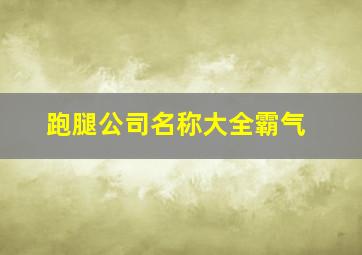 跑腿公司名称大全霸气